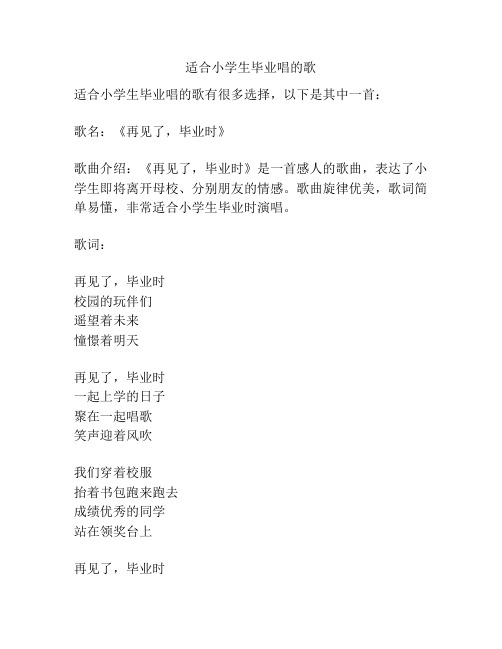 适合小学生毕业唱的歌

适合小学生毕业唱的歌有很多选择，以下是其中一首：

歌名：《再见了，毕业时》

歌曲介绍：《再见了，毕业时》是一首感人的歌曲，表达了小学生即将离开母校、分别朋友的情感。歌曲旋律优美，歌词简单易懂，非常适合小学生毕业时演唱。

歌词：

再见了，毕业时
校园的玩伴们
遥望着未来
憧憬着明天

再见了，毕业时
一起上学的日子
聚在一起唱歌
笑声迎着风吹

我们穿着校服
抬着书包跑来跑去
成绩优秀的同学
站在领奖台上

再见了，毕业时